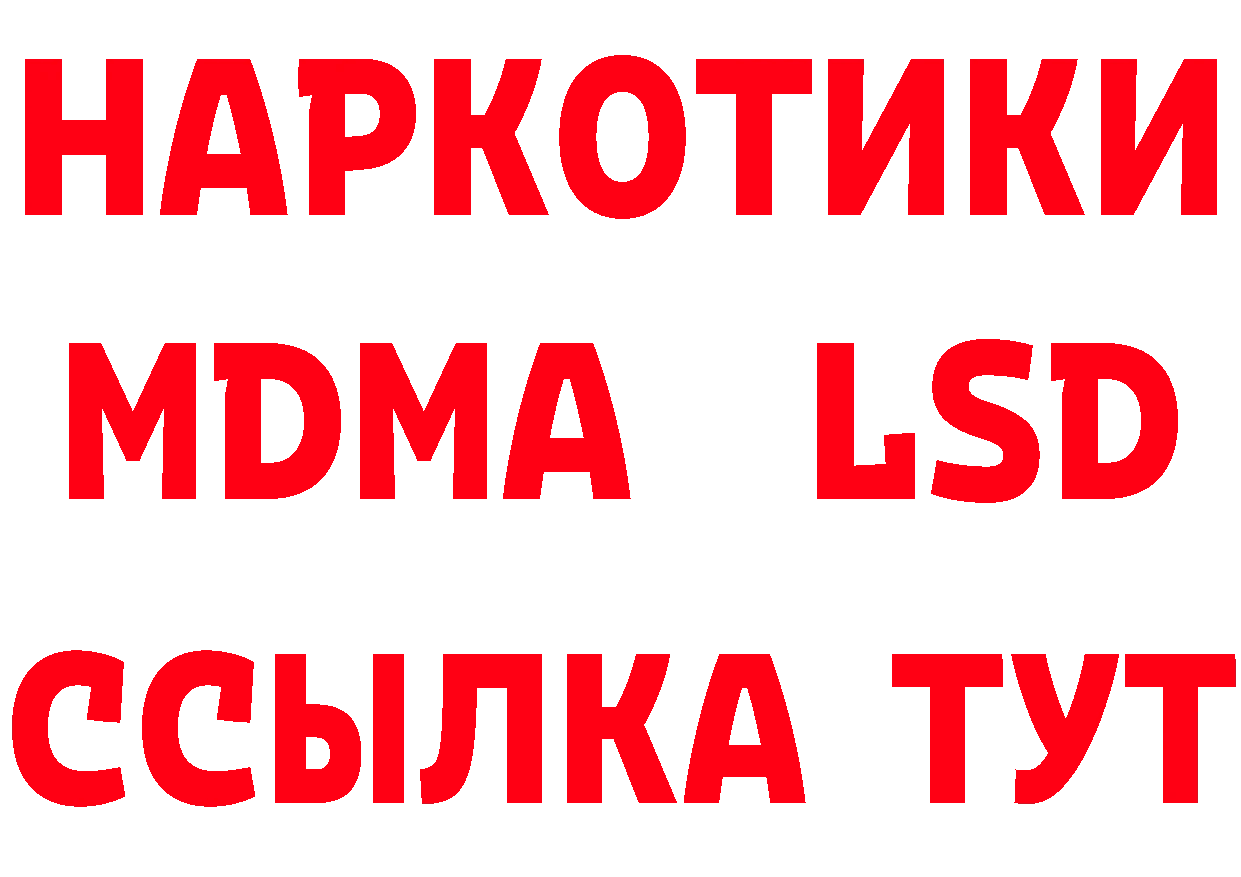 НАРКОТИКИ
MDMA LSD
ССЫЛКА ТУТ